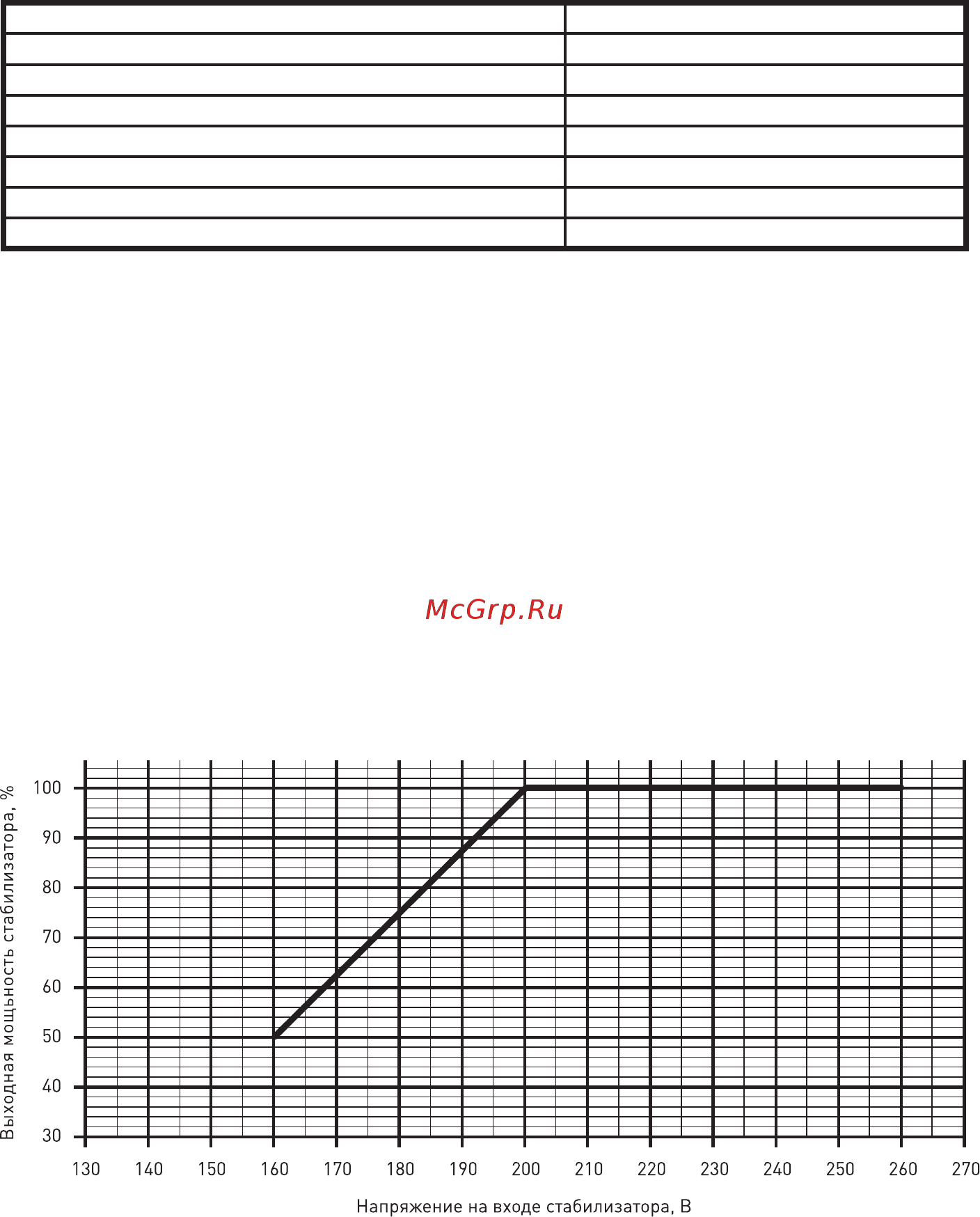 McGrp.Ru

Выходная мощьность стабилизатора, %

100
90
80
70
60
50
40
30

130 140 150 160 170 180 190 200 210 220 230 240 250 260 270

Напряжение на входе стабилизатора, В